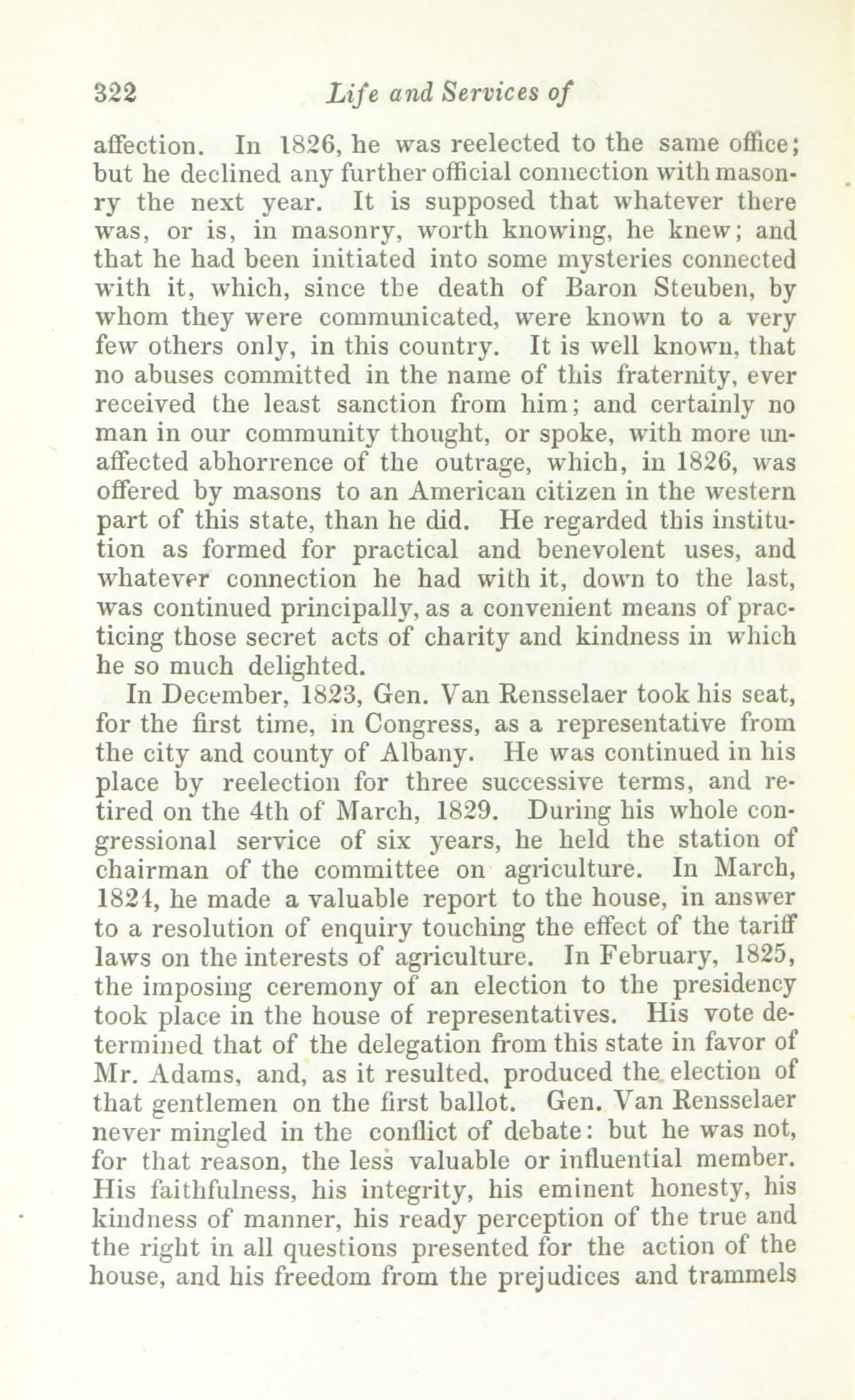 322 Life and Services of

affection. In 1826, he was reelected to the same office; but he declined any further official connection with masonry the next year. It is supposed that whatever there was, or is, in masonry, worth knowing, he knew; and that he had been initiated into some mysteries connected with it, which, since the death of Baron Steuben, by whom they were communicated, were known to a very few others only, in this country. It is well known, that no abuses committed in the name of this fraternity, ever received the least sanction from him; and certainly no man in our community thought, or spoke, with more unaffected abhorrence of the outrage, which, in 1826, was offered by masons to an American citizen in the western part of this state, than he did. He regarded this institution as formed for practical and benevolent uses, and whatever connection he had with it, down to the last, was continued principally, as a convenient means of practicing those secret acts of charity and kindness in which he so much delighted.

In December, 1823, Gen. Van Rensselaer took his seat, for the first time, in Congress, as a representative from the city and county of Albany. He was continued in his place by reelection for three successive terms, and retired on the 4th of March, 1829. During his whole congressional service of six years, he held the station of chairman of the committee on agriculture. In March, 1824, he made a valuable report to the house, in answer to a resolution of enquiry touching the effect of the tariff laws on the interests of agriculture. In February, 1825, the imposing ceremony of an election to the presidency took place in the house of representatives. His vote determined that of the delegation from this state in favor of Mr. Adams, and, as it resulted, produced the election of that gentlemen on the first ballot. Gen. Van Rensselaer never mingled in the conflict of debate: but he was not, for that reason, the less valuable or influential member. His faithfulness, his integrity, his eminent honesty, his kindness of manner, his ready perception of the true and the right in all questions presented for the action of the house, and his freedom from the prejudices and trammels